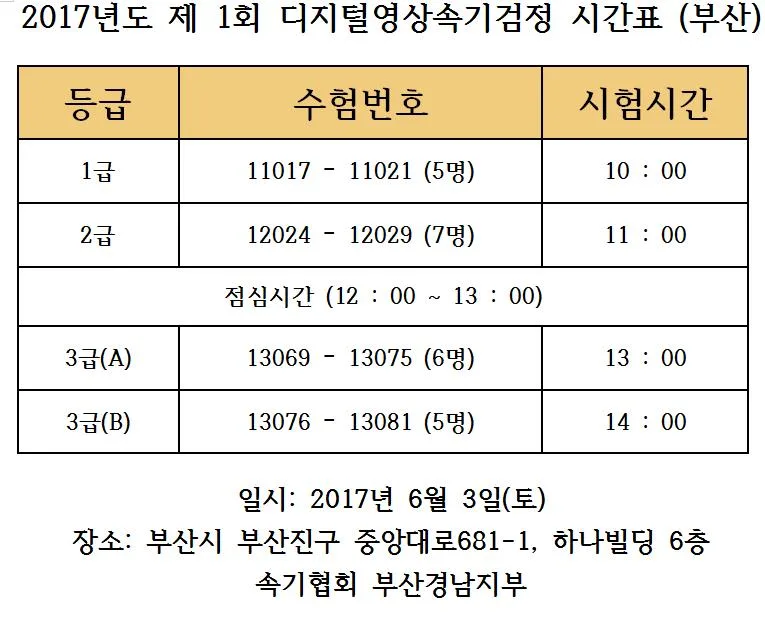 2017년도 제 1회 디지털영상속기검정 시간표 (부산)

| 등급 | 수험번호 | 시험시간 |
|---|---|---|
| 1급 | 11017 - 11021 (5명) | 10 : 00 |
| 2급 | 12024 - 12029 (7명) | 11 : 00 |
| 점심시간 (12 : 00 ~ 13 : 00) | | |
| 3급(A) | 13069 - 13075 (6명) | 13 : 00 |
| 3급(B) | 13076 - 13081 (5명) | 14 : 00 |

일시: 2017년 6월 3일(토)
장소: 부산시 부산진구 중앙대로681-1, 하나빌딩 6층
속기협회 부산경남지부